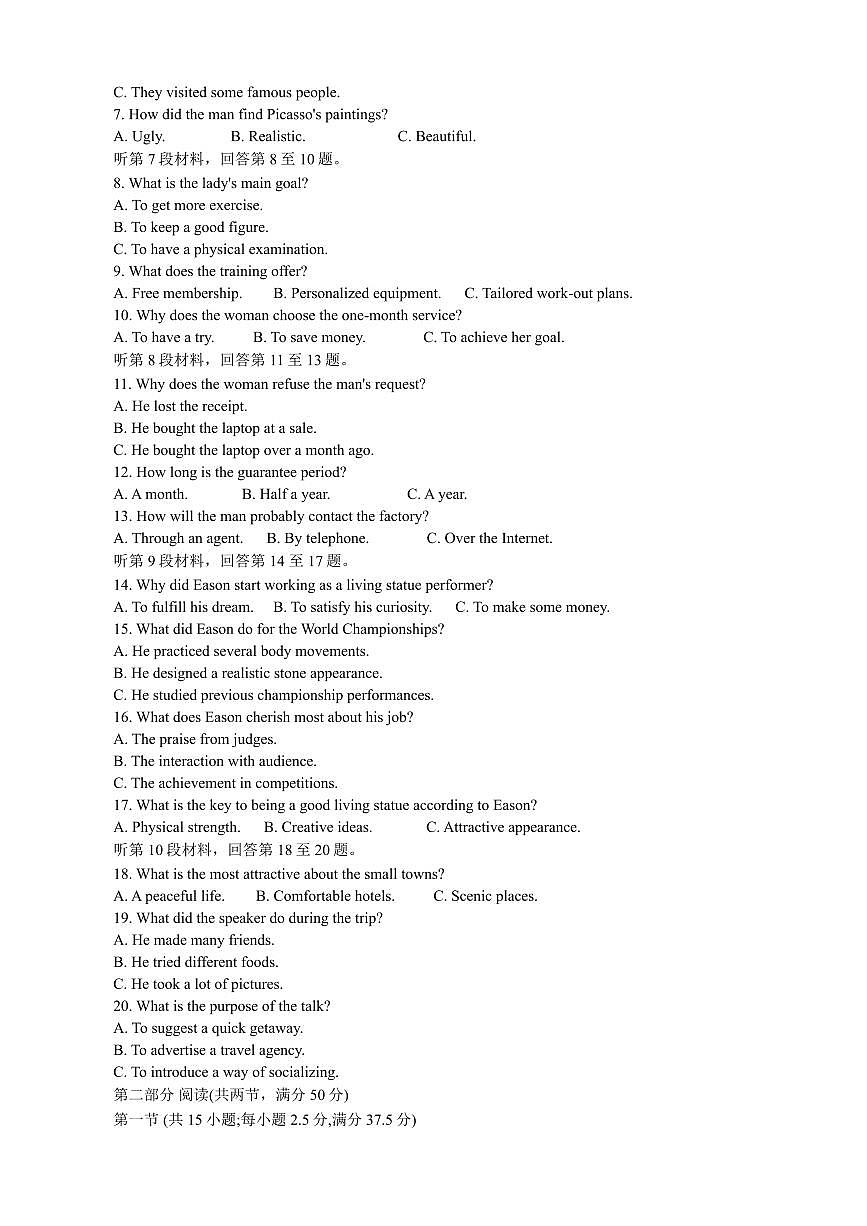 C. They visited some famous people.
7. How did the man find Picasso's paintings?
A. Ugly. B. Realistic. C. Beautiful.
听第 7 段材料，回答第 8 至 10 题。
8. What is the lady's main goal?
A. To get more exercise.
B. To keep a good figure.
C. To have a physical examination.
9. What does the training offer?
A. Free membership. B. Personalized equipment. C. Tailored work-out plans.
10. Why does the woman choose the one-month service?
A. To have a try. B. To save money. C. To achieve her goal.
听第 8 段材料，回答第 11 至 13 题。
11. Why does the woman refuse the man's request?
A. He lost the receipt.
B. He bought the laptop at a sale.
C. He bought the laptop over a month ago.
12. How long is the guarantee period?
A. A month. B. Half a year. C. A year.
13. How will the man probably contact the factory?
A. Through an agent. B. By telephone. C. Over the Internet.
听第 9 段材料，回答第 14 至 17 题。
14. Why did Eason start working as a living statue performer?
A. To fulfill his dream. B. To satisfy his curiosity. C. To make some money.
15. What did Eason do for the World Championships?
A. He practiced several body movements.
B. He designed a realistic stone appearance.
C. He studied previous championship performances.
16. What does Eason cherish most about his job?
A. The praise from judges.
B. The interaction with audience.
C. The achievement in competitions.
17. What is the key to being a good living statue according to Eason?
A. Physical strength. B. Creative ideas. C. Attractive appearance.
听第 10 段材料，回答第 18 至 20 题。
18. What is the most attractive about the small towns?
A. A peaceful life. B. Comfortable hotels. C. Scenic places.
19. What did the speaker do during the trip?
A. He made many friends.
B. He tried different foods.
C. He took a lot of pictures.
20. What is the purpose of the talk?
A. To suggest a quick getaway.
B. To advertise a travel agency.
C. To introduce a way of socializing.
第二部分 阅读(共两节，满分 50 分)
第一节 (共 15 小题;每小题 2.5 分,满分 37.5 分)